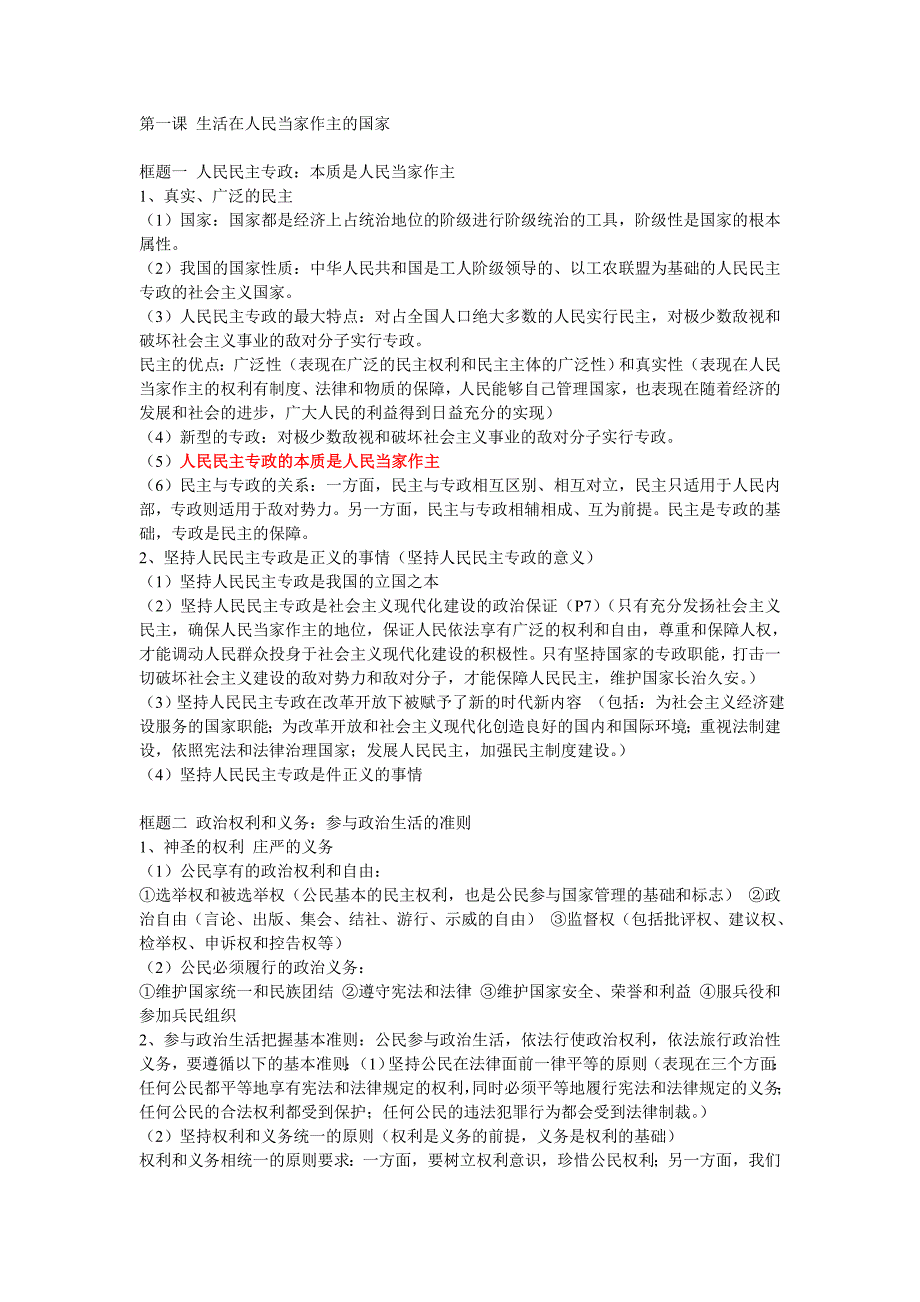 第一课 生活在人民当家作主的国家

框题一 人民民主专政：本质是人民当家作主
1、真实、广泛的民主
（1）国家：国家都是经济上占统治地位的阶级进行阶级统治的工具，阶级性是国家的根本属性。
（2）我国的国家性质：中华人民共和国是工人阶级领导的、以工农联盟为基础的人民民主专政的社会主义国家。
（3）人民民主专政的最大特点：对占全国人口绝大多数的人民实行民主，对极少数敌视和破坏社会主义事业的敌对分子实行专政。
民主的优点：广泛性（表现在广泛的民主权利和民主主体的广泛性）和真实性（表现在人民当家作主的权利有制度、法律和物质的保障，人民能够自己管理国家，也表现在随着经济的发展和社会的进步，广大人民的利益得到日益充分的实现）
（4）新型的专政：对极少数敌视和破坏社会主义事业的敌对分子实行专政。
（5）人民民主专政的本质是人民当家作主
（6）民主与专政的关系：一方面，民主与专政相互区别、相互对立，民主只适用于人民内部，专政则适用于敌对势力。另一方面，民主与专政相辅相成、互为前提。民主是专政的基础，专政是民主的保障。
2、坚持人民民主专政是正义的事情（坚持人民民主专政的意义）
（1）坚持人民民主专政是我国的立国之本
（2）坚持人民民主专政是社会主义现代化建设的政治保证（P7）（只有充分发扬社会主义民主，确保人民当家作主的地位，保证人民依法享有广泛的权利和自由，尊重和保障人权，才能调动人民群众投身于社会主义现代化建设的积极性。只有坚持国家的专政职能，打击一切破坏社会主义建设的敌对势力和敌对分子，才能保障人民民主，维护国家长治久安。）
（3）坚持人民民主专政在改革开放下被赋予了新的时代新内容 （包括：为社会主义经济建设服务的国家职能；为改革开放和社会主义现代化创造良好的国内和国际环境；重视法制建设，依照宪法和法律治理国家；发展人民民主，加强民主制度建设。）
（4）坚持人民民主专政是件正义的事情

框题二 政治权利和义务：参与政治生活的准则
1、神圣的权利 庄严的义务
（1）公民享有的政治权利和自由：
①选举权和被选举权（公民基本的民主权利，也是公民参与国家管理的基础和标志） ②政治自由（言论、出版、集会、结社、游行、示威的自由） ③监督权（包括批评权、建议权、检举权、申诉权和控告权等）
（2）公民必须履行的政治义务：
①维护国家统一和民族团结 ②遵守宪法和法律 ③维护国家安全、荣誉和利益 ④服兵役和参加兵民组织
2、参与政治生活把握基本准则：公民参与政治生活，依法行使政治权利，依法旅行政治性义务，要遵循以下的基本准则：（1）坚持公民在法律面前一律平等的原则（表现在三个方面：任何公民都平等地享有宪法和法律规定的权利，同时必须平等地履行宪法和法律规定的义务；任何公民的合法权利都受到保护；任何公民的违法犯罪行为都会受到法律制裁。）
（2）坚持权利和义务统一的原则（权利是义务的前提，义务是权利的基础）
权利和义务相统一的原则要求：一方面，要树立权利意识，珍惜公民权利；另一方面，我们